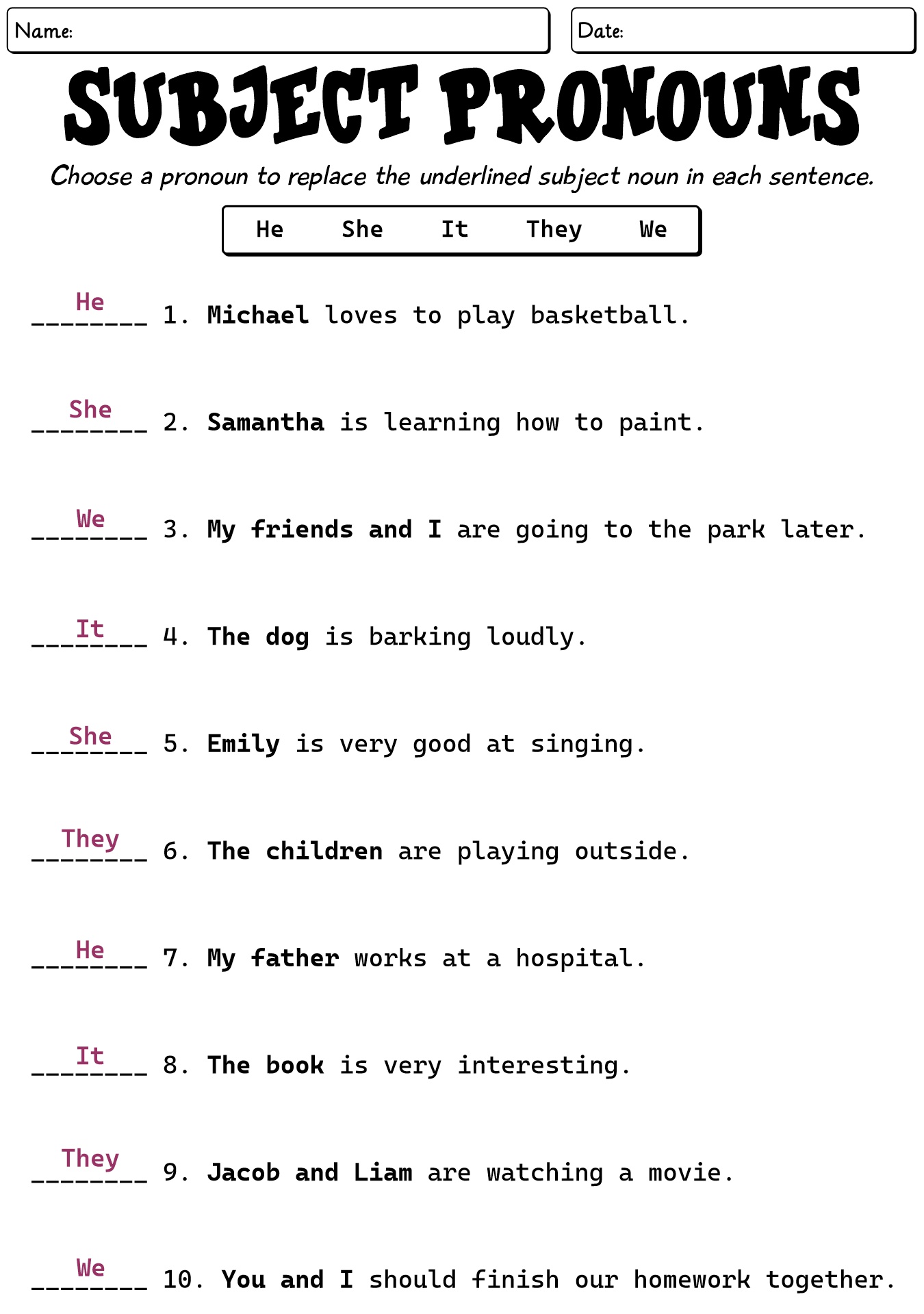 Name:

Date:

SUBJECT PRONOUNS

Choose a pronoun to replace the underlined subject noun in each sentence.

He She It They We

He 1. Michael loves to play basketball.

She 2. Samantha is learning how to paint.

We 3. My friends and I are going to the park later.

It 4. The dog is barking loudly.

She 5. Emily is very good at singing.

They 6. The children are playing outside.

He 7. My father works at a hospital.

It 8. The book is very interesting.

They 9. Jacob and Liam are watching a movie.

We 10. You and I should finish our homework together.